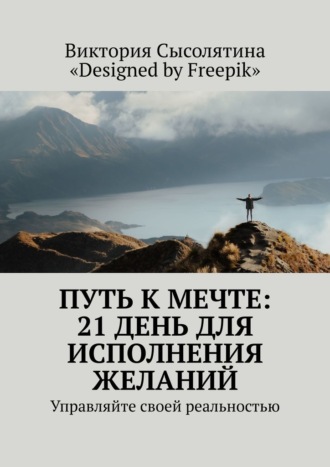 Виктория Сысолятина
«Designed by Freepik»

ПУТЬ К МЕЧТЕ: 21 ДЕНЬ ДЛЯ ИСПОЛНЕНИЯ ЖЕЛАНИЙ

Управляйте своей реальностью